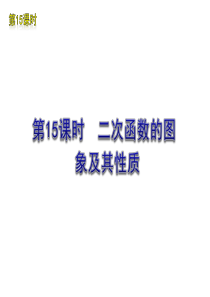 第15课时

第15课时　二次函数的图象及其性质